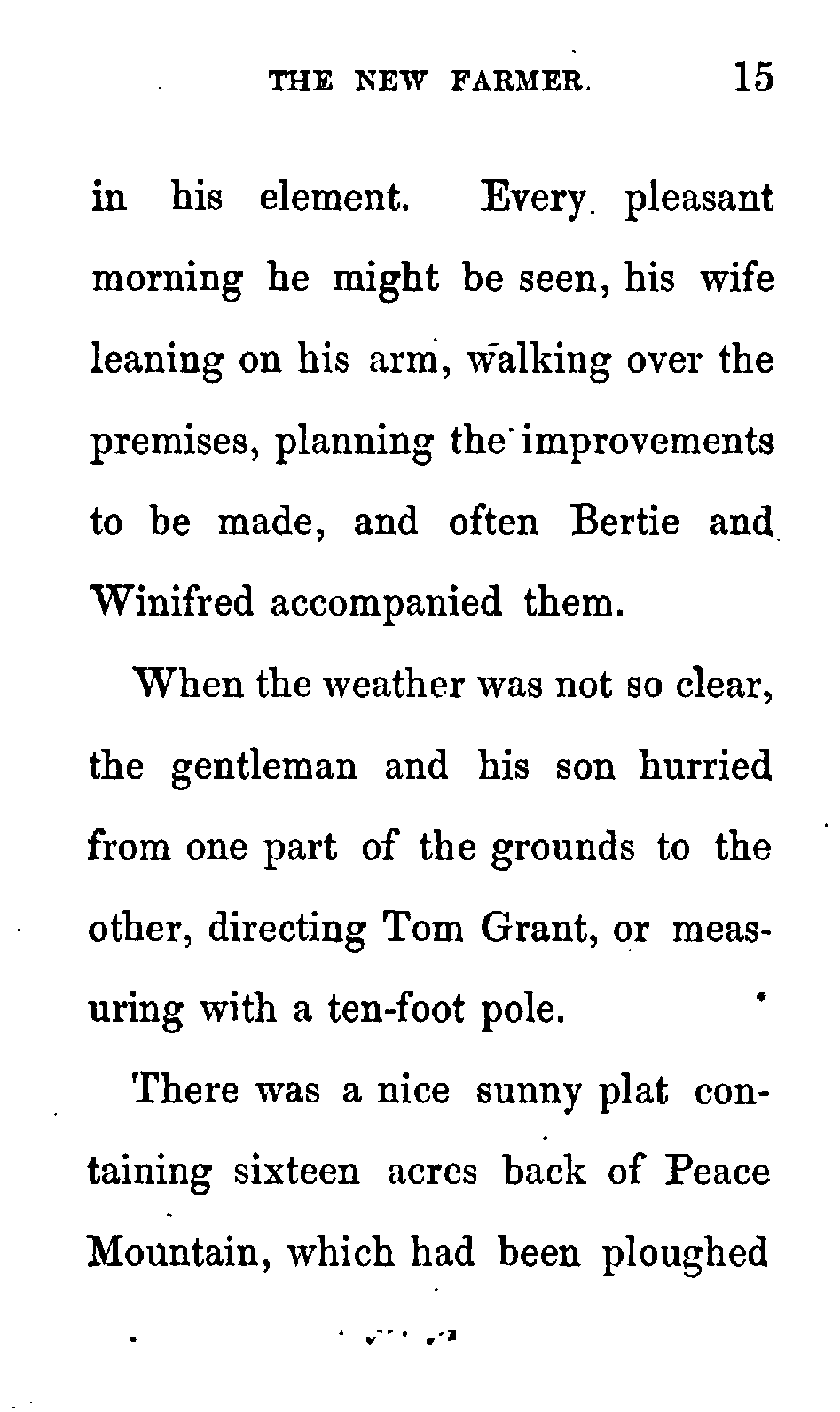 THE NEW FARMER. 15

in his element. Every pleasant morning he might be seen, his wife leaning on his arm, walking over the premises, planning the improvements to be made, and often Bertie and Winifred accompanied them.

When the weather was not so clear, the gentleman and his son hurried from one part of the grounds to the other, directing Tom Grant, or measuring with a ten-foot pole.

There was a nice sunny plat containing sixteen acres back of Peace Mountain, which had been ploughed